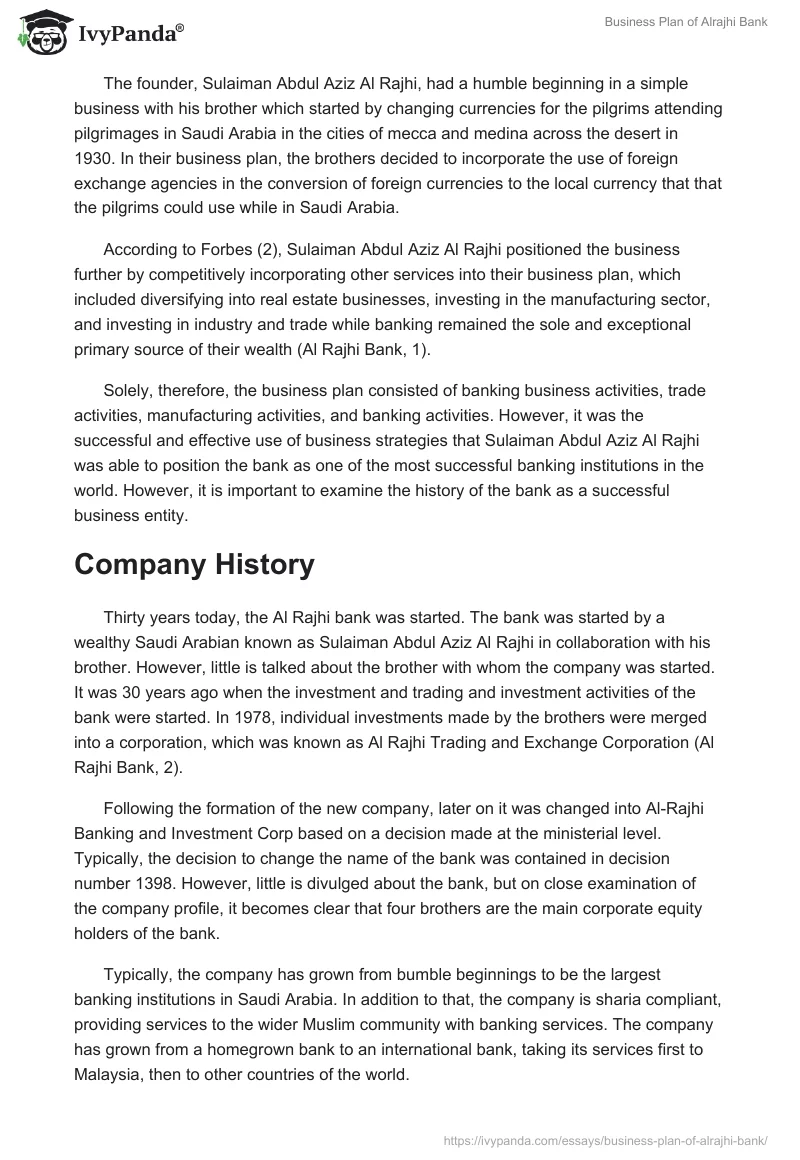 IvyPanda®

Business Plan of Alrajhi Bank

The founder, Sulaiman Abdul Aziz Al Rajhi, had a humble beginning in a simple business with his brother which started by changing currencies for the pilgrims attending pilgrimages in Saudi Arabia in the cities of mecca and medina across the desert in 1930. In their business plan, the brothers decided to incorporate the use of foreign exchange agencies in the conversion of foreign currencies to the local currency that that the pilgrims could use while in Saudi Arabia.

According to Forbes (2), Sulaiman Abdul Aziz Al Rajhi positioned the business further by competitively incorporating other services into their business plan, which included diversifying into real estate businesses, investing in the manufacturing sector, and investing in industry and trade while banking remained the sole and exceptional primary source of their wealth (Al Rajhi Bank, 1).

Solely, therefore, the business plan consisted of banking business activities, trade activities, manufacturing activities, and banking activities. However, it was the successful and effective use of business strategies that Sulaiman Abdul Aziz Al Rajhi was able to position the bank as one of the most successful banking institutions in the world. However, it is important to examine the history of the bank as a successful business entity.

Company History

Thirty years today, the Al Rajhi bank was started. The bank was started by a wealthy Saudi Arabian known as Sulaiman Abdul Aziz Al Rajhi in collaboration with his brother. However, little is talked about the brother with whom the company was started. It was 30 years ago when the investment and trading and investment activities of the bank were started. In 1978, individual investments made by the brothers were merged into a corporation, which was known as Al Rajhi Trading and Exchange Corporation (Al Rajhi Bank, 2).

Following the formation of the new company, later on it was changed into Al-Rajhi Banking and Investment Corp based on a decision made at the ministerial level. Typically, the decision to change the name of the bank was contained in decision number 1398. However, little is divulged about the bank, but on close examination of the company profile, it becomes clear that four brothers are the main corporate equity holders of the bank.

Typically, the company has grown from bumble beginnings to be the largest banking institutions in Saudi Arabia. In addition to that, the company is sharia compliant, providing services to the wider Muslim community with banking services. The company has grown from a homegrown bank to an international bank, taking its services first to Malaysia, then to other countries of the world.

https://ivypanda.com/essays/business-plan-of-alrajhi-bank/